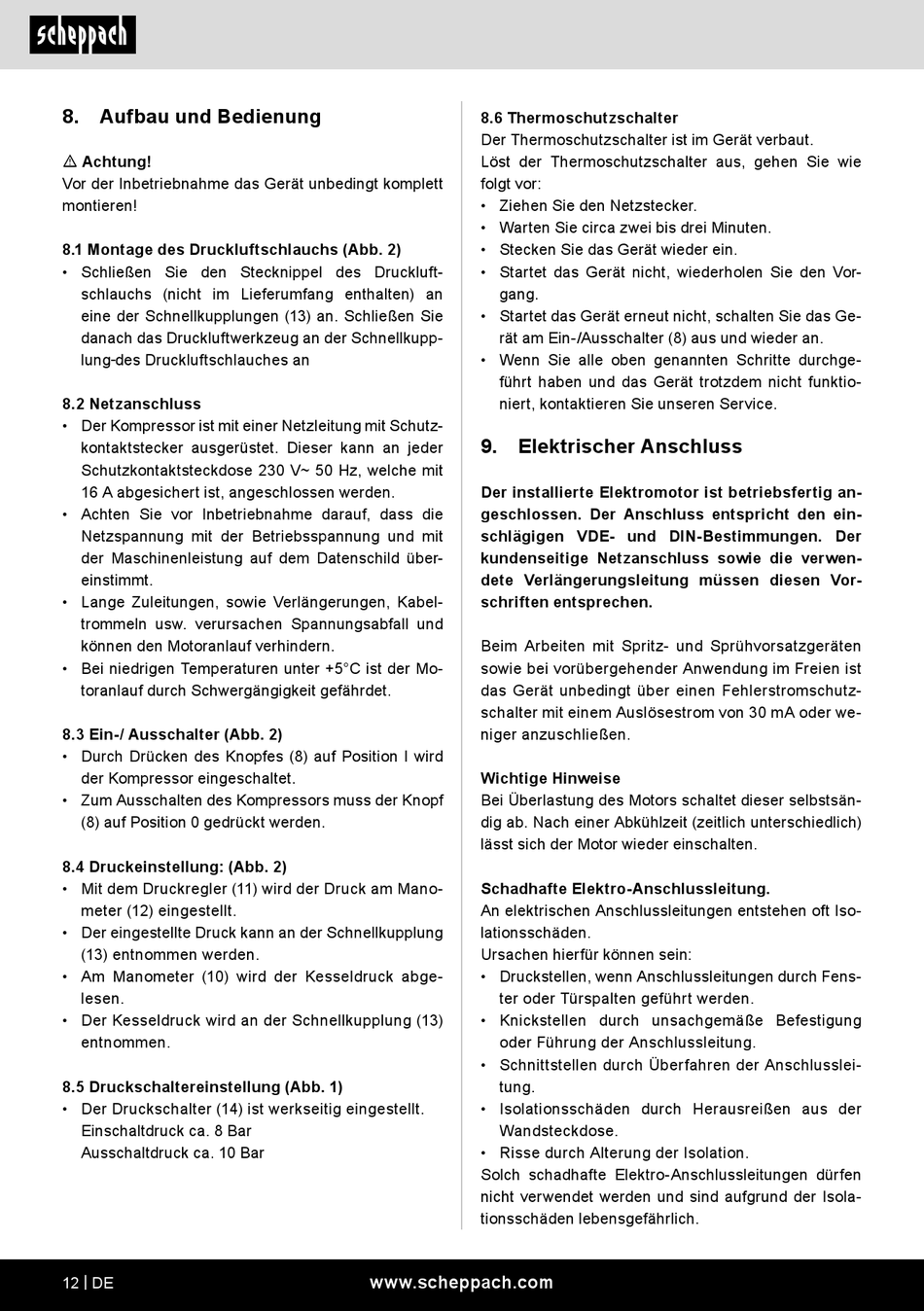 scheppach

8. Aufbau und Bedienung

⚠ Achtung!
Vor der Inbetriebnahme das Gerät unbedingt komplett montieren!

8.1 Montage des Druckluftschlauchs (Abb. 2)
• Schließen Sie den Stecknippel des Druckluftschlauchs (nicht im Lieferumfang enthalten) an eine der Schnellkupplungen (13) an. Schließen Sie danach das Druckluftwerkzeug an der Schnellkupplung-des Druckluftschlauches an

8.2 Netzanschluss
• Der Kompressor ist mit einer Netzleitung mit Schutzkontaktstecker ausgerüstet. Dieser kann an jeder Schutzkontaktsteckdose 230 V~ 50 Hz, welche mit 16 A abgesichert ist, angeschlossen werden.
• Achten Sie vor Inbetriebnahme darauf, dass die Netzspannung mit der Betriebsspannung und mit der Maschinenleistung auf dem Datenschild übereinstimmt.
• Lange Zuleitungen, sowie Verlängerungen, Kabeltrommeln usw. verursachen Spannungsabfall und können den Motoranlauf verhindern.
• Bei niedrigen Temperaturen unter +5°C ist der Motoranlauf durch Schwergängigkeit gefährdet.

8.3 Ein-/ Ausschalter (Abb. 2)
• Durch Drücken des Knopfes (8) auf Position I wird der Kompressor eingeschaltet.
• Zum Ausschalten des Kompressors muss der Knopf (8) auf Position 0 gedrückt werden.

8.4 Druckeinstellung: (Abb. 2)
• Mit dem Druckregler (11) wird der Druck am Manometer (12) eingestellt.
• Der eingestellte Druck kann an der Schnellkupplung (13) entnommen werden.
• Am Manometer (10) wird der Kesseldruck abgelesen.
• Der Kesseldruck wird an der Schnellkupplung (13) entnommen.

8.5 Druckschaltereinstellung (Abb. 1)
• Der Druckschalter (14) ist werkseitig eingestellt.
Einschaltdruck ca. 8 Bar
Ausschaltdruck ca. 10 Bar

8.6 Thermoschutzschalter
Der Thermoschutzschalter ist im Gerät verbaut.
Löst der Thermoschutzschalter aus, gehen Sie wie folgt vor:
• Ziehen Sie den Netzstecker.
• Warten Sie circa zwei bis drei Minuten.
• Stecken Sie das Gerät wieder ein.
• Startet das Gerät nicht, wiederholen Sie den Vorgang.
• Startet das Gerät erneut nicht, schalten Sie das Gerät am Ein-/Ausschalter (8) aus und wieder an.
• Wenn Sie alle oben genannten Schritte durchgeführt haben und das Gerät trotzdem nicht funktioniert, kontaktieren Sie unseren Service.

9. Elektrischer Anschluss

Der installierte Elektromotor ist betriebsfertig angeschlossen. Der Anschluss entspricht den einschlägigen VDE- und DIN-Bestimmungen. Der kundenseitige Netzanschluss sowie die verwendete Verlängerungsleitung müssen diesen Vorschriften entsprechen.

Beim Arbeiten mit Spritz- und Sprühvorsatzgeräten sowie bei vorübergehender Anwendung im Freien ist das Gerät unbedingt über einen Fehlerstromschutzschalter mit einem Auslösestrom von 30 mA oder weniger anzuschließen.

Wichtige Hinweise
Bei Überlastung des Motors schaltet dieser selbstsändig ab. Nach einer Abkühlzeit (zeitlich unterschiedlich) lässt sich der Motor wieder einschalten.

Schadhafte Elektro-Anschlussleitung.
An elektrischen Anschlussleitungen entstehen oft Isolationsschäden.
Ursachen hierfür können sein:
• Druckstellen, wenn Anschlussleitungen durch Fenster oder Türspalten geführt werden.
• Knickstellen durch unsachgemäße Befestigung oder Führung der Anschlussleitung.
• Schnittstellen durch Überfahren der Anschlussleitung.
• Isolationsschäden durch Herausreißen aus der Wandsteckdose.
• Risse durch Alterung der Isolation.
Solch schadhafte Elektro-Anschlussleitungen dürfen nicht verwendet werden und sind aufgrund der Isolationsschäden lebensgefährlich.

12 | DE www.scheppach.com